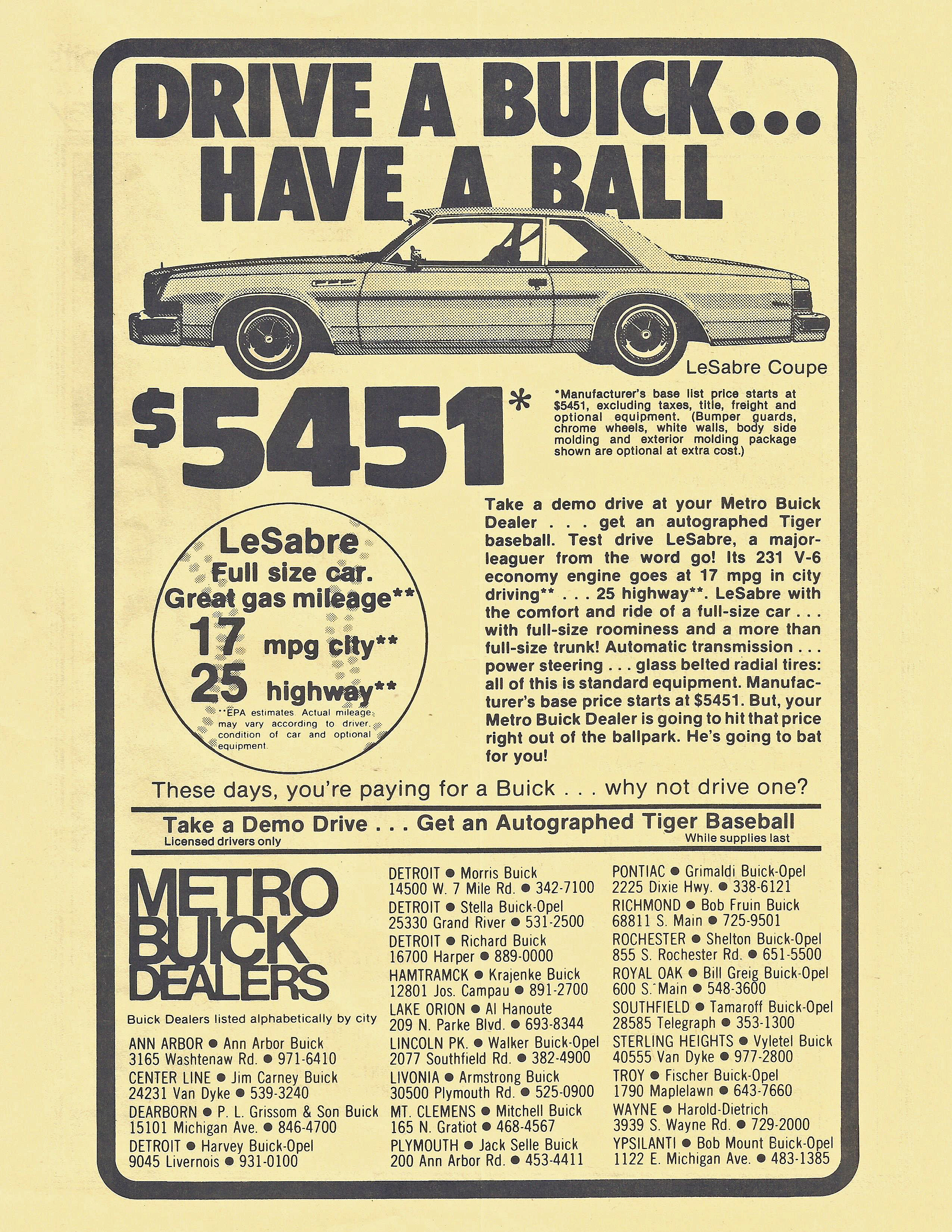 DRIVE A BUICK...
HAVE A BALL

LeSabre Coupe

$5451*

*Manufacturer's base list price starts at $5451, excluding taxes, title, freight and optional equipment. (Bumper guards, chrome wheels, white walls, body side molding and exterior molding package shown are optional at extra cost.)

LeSabre
Full size car.
Great gas mileage**
17 mpg city**
25 highway**
**EPA estimates. Actual mileage may vary according to driver, condition of car and optional equipment.

Take a demo drive at your Metro Buick Dealer . . . get an autographed Tiger baseball. Test drive LeSabre, a major-leaguer from the word go! Its 231 V-6 economy engine goes at 17 mpg in city driving** . . . 25 highway**. LeSabre with the comfort and ride of a full-size car . . . with full-size roominess and a more than full-size trunk! Automatic transmission . . . power steering . . . glass belted radial tires: all of this is standard equipment. Manufacturer's base price starts at $5451. But, your Metro Buick Dealer is going to hit that price right out of the ballpark. He's going to bat for you!

These days, you're paying for a Buick . . . why not drive one?

Take a Demo Drive . . . Get an Autographed Tiger Baseball
Licensed drivers only
While supplies last

METRO BUICK DEALERS

Buick Dealers listed alphabetically by city

ANN ARBOR ● Ann Arbor Buick
3165 Washtenaw Rd. ● 971-6410
CENTER LINE ● Jim Carney Buick
24231 Van Dyke ● 539-3240
DEARBORN ● P. L. Grissom & Son Buick
15101 Michigan Ave. ● 846-4700
DETROIT ● Harvey Buick-Opel
9045 Livernois ● 931-0100

DETROIT ● Morris Buick
14500 W. 7 Mile Rd. ● 342-7100
DETROIT ● Stella Buick-Opel
25330 Grand River ● 531-2500
DETROIT ● Richard Buick
16700 Harper ● 889-0000
HAMTRAMCK ● Krajenke Buick
12801 Jos. Campau ● 891-2700
LAKE ORION ● Al Hanoute
209 N. Parke Blvd. ● 693-8344
LINCOLN PK. ● Walker Buick-Opel
2077 Southfield Rd. ● 382-4900
LIVONIA ● Armstrong Buick
30500 Plymouth Rd. ● 525-0900
MT. CLEMENS ● Mitchell Buick
165 N. Gratiot ● 468-4567
PLYMOUTH ● Jack Selle Buick
200 Ann Arbor Rd. ● 453-4411

PONTIAC ● Grimaldi Buick-Opel
2225 Dixie Hwy. ● 338-6121
RICHMOND ● Bob Fruin Buick
68811 S. Main ● 725-9501
ROCHESTER ● Shelton Buick-Opel
855 S. Rochester Rd. ● 651-5500
ROYAL OAK ● Bill Greig Buick-Opel
600 S. Main ● 548-3600
SOUTHFIELD ● Tamaroff Buick-Opel
28585 Telegraph ● 353-1300
STERLING HEIGHTS ● Vyletel Buick
40555 Van Dyke ● 977-2800
TROY ● Fischer Buick-Opel
1790 Maplelawn ● 643-7660
WAYNE ● Harold-Dietrich
3939 S. Wayne Rd. ● 729-2000
YPSILANTI ● Bob Mount Buick-Opel
1122 E. Michigan Ave. ● 483-1385